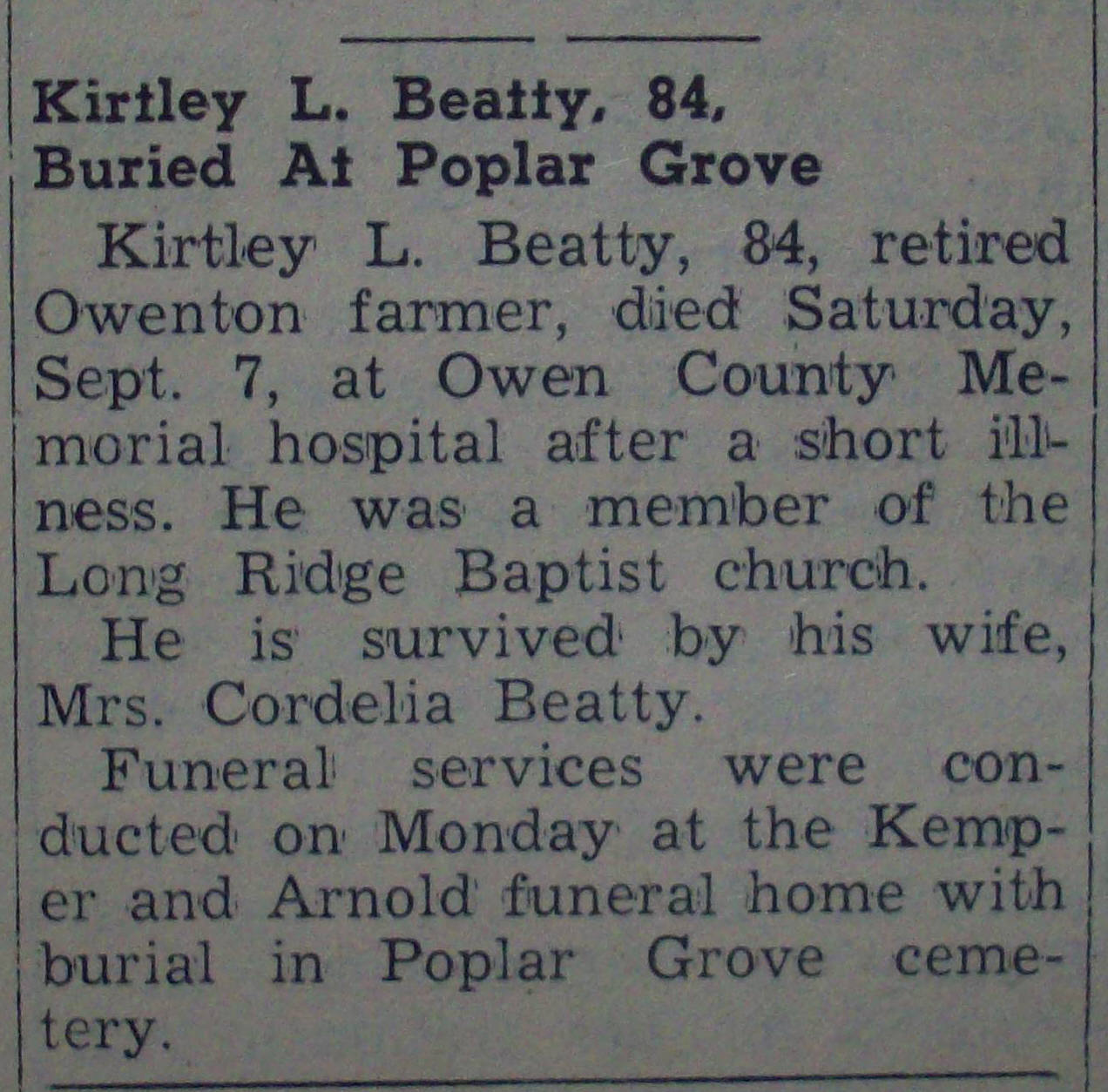 Kirtley L. Beatty, 84, Buried At Poplar Grove

Kirtley L. Beatty, 84, retired Owenton farmer, died Saturday, Sept. 7, at Owen County Memorial hospital after a short illness. He was a member of the Long Ridge Baptist church.

He is survived by his wife, Mrs. Cordelia Beatty.

Funeral services were conducted on Monday at the Kemper and Arnold funeral home with burial in Poplar Grove cemetery.